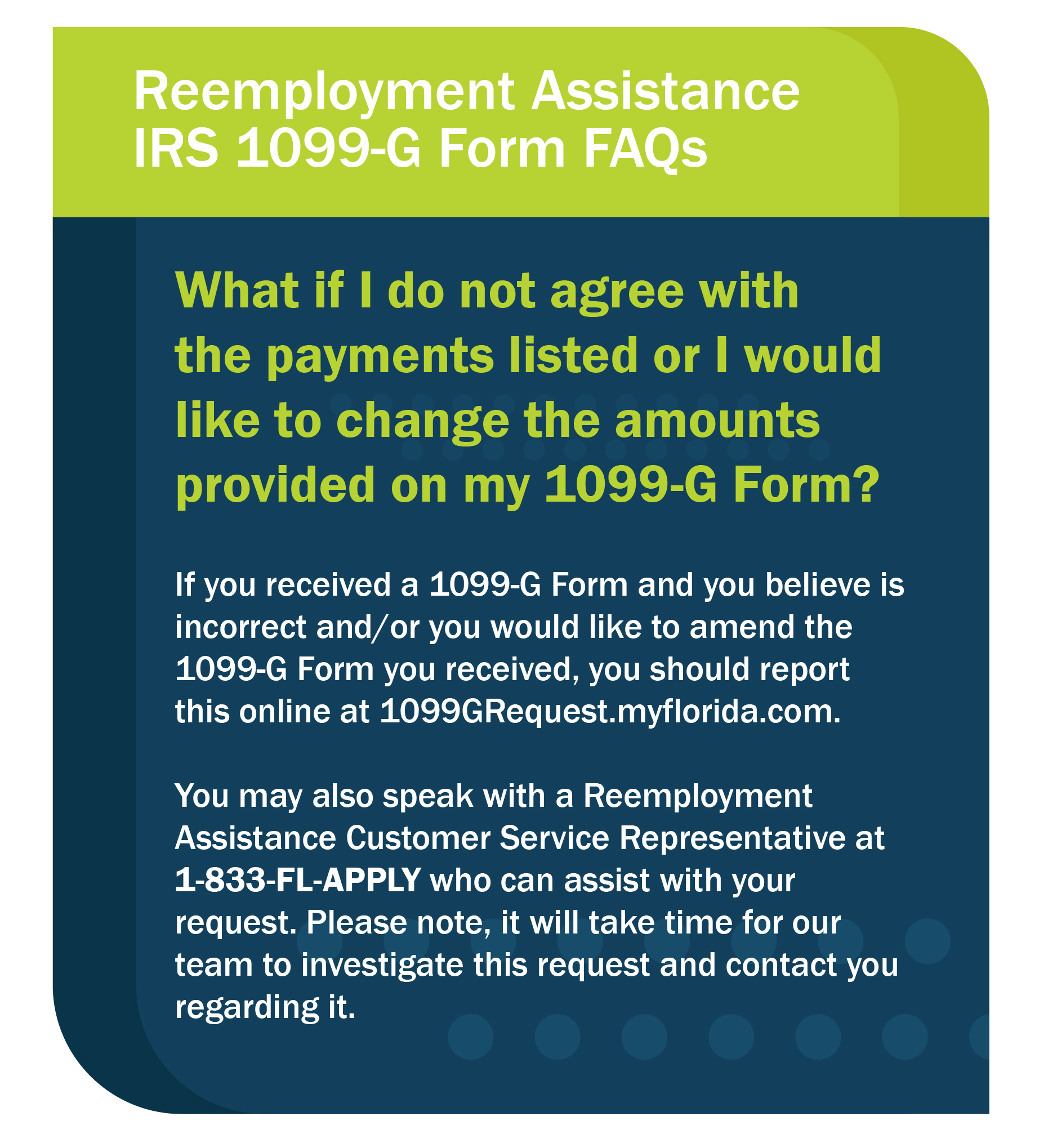 Reemployment Assistance
IRS 1099-G Form FAQs

What if I do not agree with the payments listed or I would like to change the amounts provided on my 1099-G Form?

If you received a 1099-G Form and you believe is incorrect and/or you would like to amend the 1099-G Form you received, you should report this online at 1099GRequest.myflorida.com.

You may also speak with a Reemployment Assistance Customer Service Representative at 1-833-FL-APPLY who can assist with your request. Please note, it will take time for our team to investigate this request and contact you regarding it.